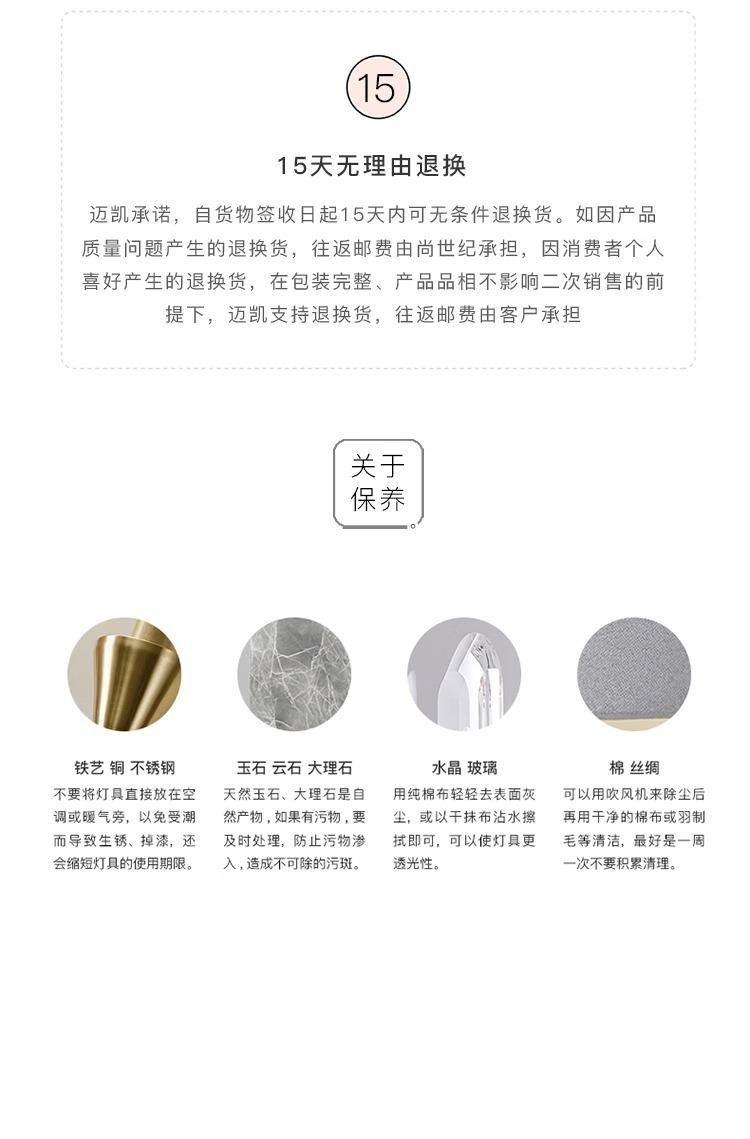 15

15天无理由退换

迈凯承诺，自货物签收日起15天内可无条件退换货。如因产品质量问题产生的退换货，往返邮费由尚世纪承担，因消费者个人喜好产生的退换货，在包装完整、产品品相不影响二次销售的前提下，迈凯支持退换货，往返邮费由客户承担

关于保养

铁艺 铜 不锈钢
不要将灯具直接放在空调或暖气旁，以免受潮而导致生锈、掉漆，还会缩短灯具的使用期限。

玉石 云石 大理石
天然玉石、大理石是自然产物，如果有污物，要及时处理，防止污物渗入，造成不可除的污斑。

水晶 玻璃
用纯棉布轻轻去表面灰尘，或以干抹布沾水擦拭即可，可以使灯具更透光性。

棉 丝绸
可以用吹风机来除尘后再用干净的棉布或羽制毛等清洁，最好是一周一次不要积累清理。